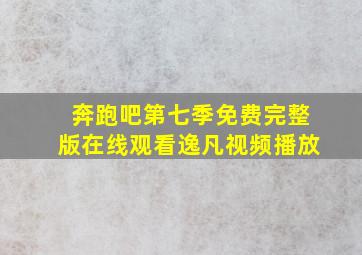 奔跑吧第七季免费完整版在线观看逸凡视频播放